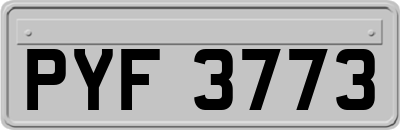 PYF 3773